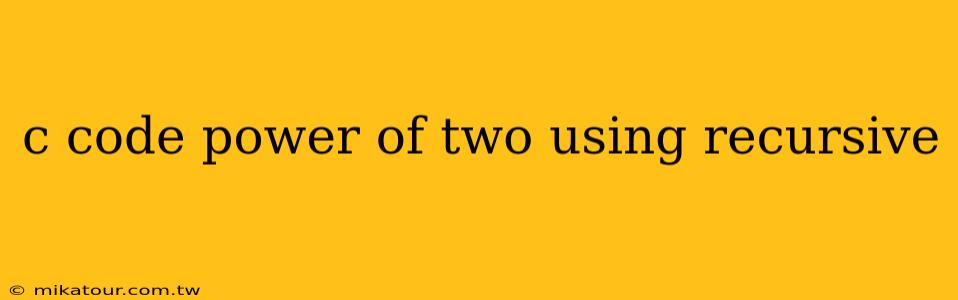 c code power of two using recursive

© mikatour.com.tw